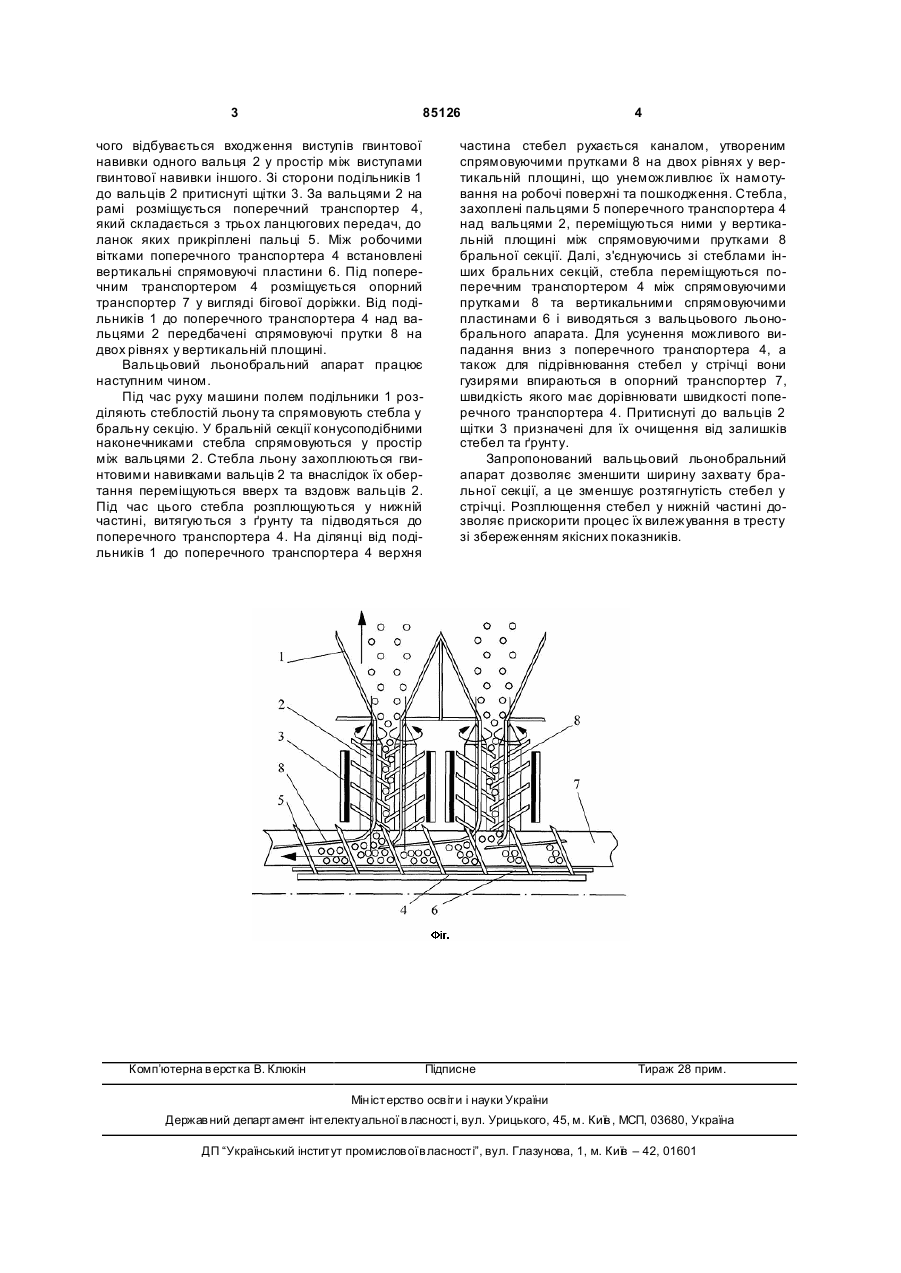 3 85126 4

чого відбувається входження виступів гвинтової навивки одного вальця 2 у простір між виступами гвинтової навивки іншого. Зі сторони подільників 1 до вальців 2 притиснуті щітки 3. За вальцями 2 на рамі розміщується поперечний транспортер 4, який складається з трьох ланцюгових передач, до ланок яких прикріплені пальці 5. Між робочими вітками поперечного транспортера 4 встановлені вертикальні спрямовуючі пластини 6. Під поперечним транспортером 4 розміщується опорний транспортер 7 у вигляді бігової доріжки. Від подільників 1 до поперечного транспортера 4 над вальцями 2 передбачені спрямовуючі прутки 8 на двох рівнях у вертикальній площині.

Вальцьовий льонобральний апарат працює наступним чином.

Під час руху машини полем подільники 1 розділяють стеблостій льону та спрямовують стебла у бральну секцію. У бральній секції конусоподібними наконечниками стебла спрямовуються у простір між вальцями 2. Стебла льону захоплюються гвинтовими навивками вальців 2 та внаслідок їх обертання переміщуються вверх та вздовж вальців 2. Під час цього стебла розплющуються у нижній частині, витягуються з ґрунту та підводяться до поперечного транспортера 4. На ділянці від подільників 1 до поперечного транспортера 4 верхня частина стебел рухається каналом, утвореним спрямовуючими прутками 8 на двох рівнях у вертикальній площині, що унеможливлює їх намотування на робочі поверхні та пошкодження. Стебла, захоплені пальцями 5 поперечного транспортера 4 над вальцями 2, переміщуються ними у вертикальній площині між спрямовуючими прутками 8 бральної секції. Далі, з'єднуючись зі стеблами інших бральних секцій, стебла переміщуються поперечним транспортером 4 між спрямовуючими прутками 8 та вертикальними спрямовуючими пластинами 6 і виводяться з вальцьового льонобрального апарата. Для усунення можливого випадання вниз з поперечного транспортера 4, а також для підрівнювання стебел у стрічці вони гузирями впираються в опорний транспортер 7, швидкість якого має дорівнювати швидкості поперечного транспортера 4. Притиснуті до вальців 2 щітки 3 призначені для їх очищення від залишків стебел та ґрунту.

Запропонований вальцьовий льонобральний апарат дозволяє зменшити ширину захвату бральної секції, а це зменшує розтягнутість стебел у стрічці. Розплющення стебел у нижній частині дозволяє прискорити процес їх вилежування в тресту зі збереженням якісних показників.

1
2
3
8
5
8
7
4
6

Фіг.

Комп'ютерна верстка В. Клюкін Підписне Тираж 28 прим.

Міністерство освіти і науки України

Державний департамент інтелектуальної власності, вул. Урицького, 45, м. Київ, МСП, 03680, Україна

ДП "Український інститут промислової власності", вул. Глазунова, 1, м. Київ – 42, 01601